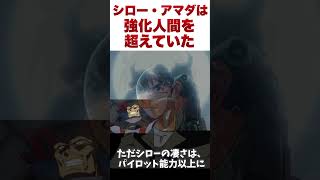 シロー・アマダは
強化人間を
超えていた

ただシローの凄さは、
パイロット能力以上に